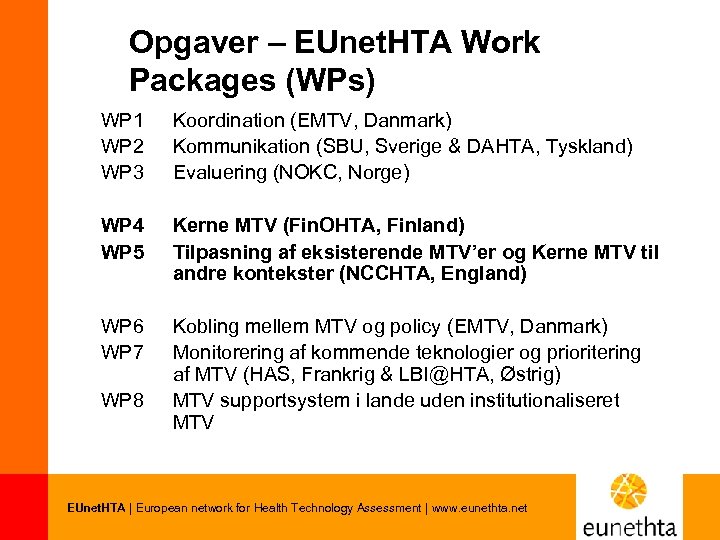 Opgaver – EUnetHTA Work Packages (WPs)

WP1 Koordination (EMTV, Danmark)
WP2 Kommunikation (SBU, Sverige & DAHTA, Tyskland)
WP3 Evaluering (NOKC, Norge)

WP4 Kerne MTV (FinOHTA, Finland)
WP5 Tilpasning af eksisterende MTV'er og Kerne MTV til andre kontekster (NCCHTA, England)

WP6 Kobling mellem MTV og policy (EMTV, Danmark)
WP7 Monitorering af kommende teknologier og prioritering af MTV (HAS, Frankrig & LBI@HTA, Østrig)
WP8 MTV supportsystem i lande uden institutionaliseret MTV

EUnetHTA | European network for Health Technology Assessment | www.eunethta.net

eunethta